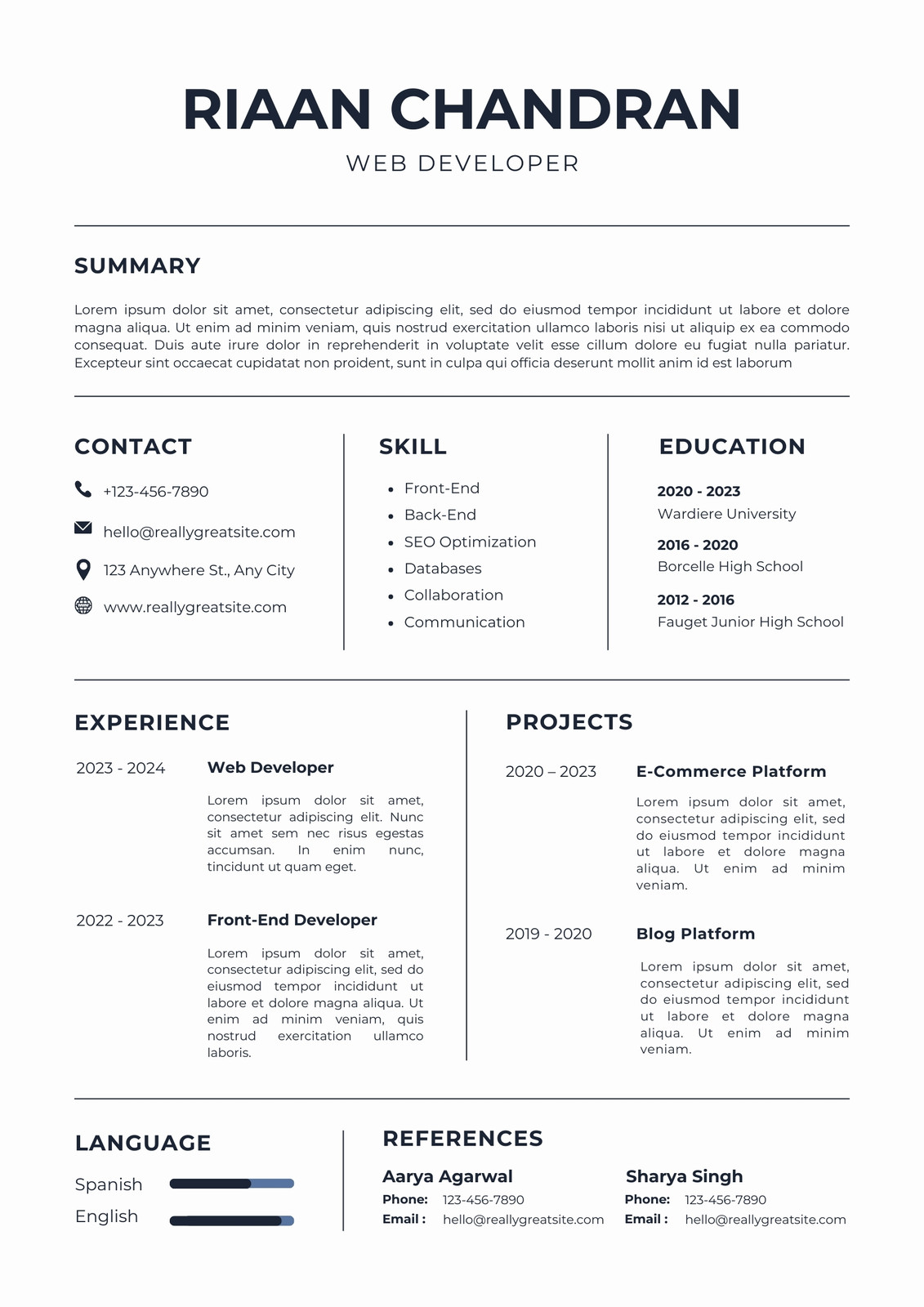 RIAAN CHANDRAN

WEB DEVELOPER

SUMMARY

Lorem ipsum dolor sit amet, consectetur adipiscing elit, sed do eiusmod tempor incididunt ut labore et dolore magna aliqua. Ut enim ad minim veniam, quis nostrud exercitation ullamco laboris nisi ut aliquip ex ea commodo consequat. Duis aute irure dolor in reprehenderit in voluptate velit esse cillum dolore eu fugiat nulla pariatur. Excepteur sint occaecat cupidatat non proident, sunt in culpa qui officia deserunt mollit anim id est laborum

CONTACT

+123-456-7890

hello@reallygreatsite.com

123 Anywhere St., Any City

www.reallygreatsite.com

SKILL

- Front-End
- Back-End
- SEO Optimization
- Databases
- Collaboration
- Communication

EDUCATION

2020 - 2023
Wardiere University

2016 - 2020
Borcelle High School

2012 - 2016
Fauget Junior High School

EXPERIENCE

2023 - 2024
Web Developer

Lorem ipsum dolor sit amet, consectetur adipiscing elit. Nunc sit amet sem nec risus egestas accumsan. In enim nunc, tincidunt ut quam eget.

2022 - 2023
Front-End Developer

Lorem ipsum dolor sit amet, consectetur adipiscing elit, sed do eiusmod tempor incididunt ut labore et dolore magna aliqua. Ut enim ad minim veniam, quis nostrud exercitation ullamco laboris.

PROJECTS

2020 – 2023
E-Commerce Platform

Lorem ipsum dolor sit amet, consectetur adipiscing elit, sed do eiusmod tempor incididunt ut labore et dolore magna aliqua. Ut enim ad minim veniam.

2019 - 2020
Blog Platform

Lorem ipsum dolor sit amet, consectetur adipiscing elit, sed do eiusmod tempor incididunt ut labore et dolore magna aliqua. Ut enim ad minim veniam.

LANGUAGE

Spanish

English

REFERENCES

Aarya Agarwal
Phone: 123-456-7890
Email : hello@reallygreatsite.com

Sharya Singh
Phone: 123-456-7890
Email : hello@reallygreatsite.com